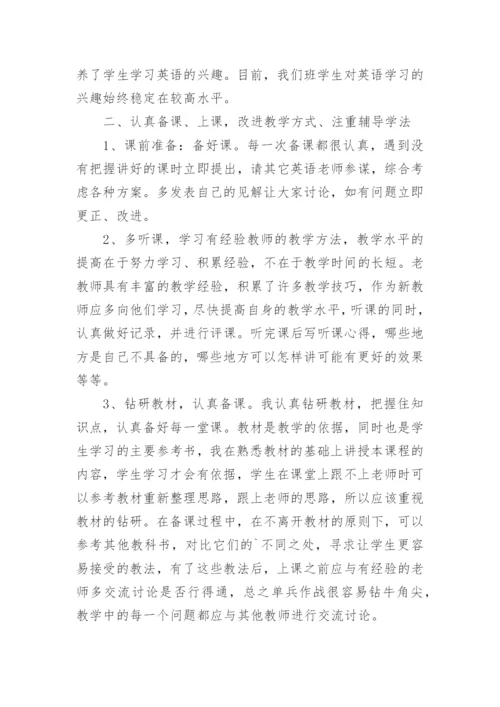 养了学生学习英语的兴趣。目前，我们班学生对英语学习的兴趣始终稳定在较高水平。

二、认真备课、上课，改进教学方式、注重辅导学法

1、课前准备：备好课。每一次备课都很认真，遇到没有把握讲好的课时立即提出，请其它英语老师参谋，综合考虑各种方案。多发表自己的见解让大家讨论，如有问题立即更正、改进。

2、多听课，学习有经验教师的教学方法，教学水平的提高在于努力学习、积累经验，不在于教学时间的长短。老教师具有丰富的教学经验，积累了许多教学技巧，作为新教师应多向他们学习，尽快提高自身的教学水平，听课的同时，认真做好记录，并进行评课。听完课后写听课心得，哪些地方是自己不具备的，哪些地方可以怎样讲可能有更好的效果等等。

3、钻研教材，认真备课。我认真钻研教材，把握住知识点，认真备好每一堂课。教材是教学的依据，同时也是学生学习的主要参考书，我在熟悉教材的基础上讲授本课程的内容，学生学习才会有依据，学生在课堂上跟不上老师时可以参考教材重新整理思路，跟上老师的思路，所以应该重视教材的钻研。在备课过程中，在不离开教材的原则下，可以参考其他教科书，对比它们的`不同之处，寻求让学生更容易接受的教法，有了这些教法后，上课之前应与有经验的老师多交流讨论是否行得通，总之单兵作战很容易钻牛角尖，教学中的每一个问题都应与其他教师进行交流讨论。